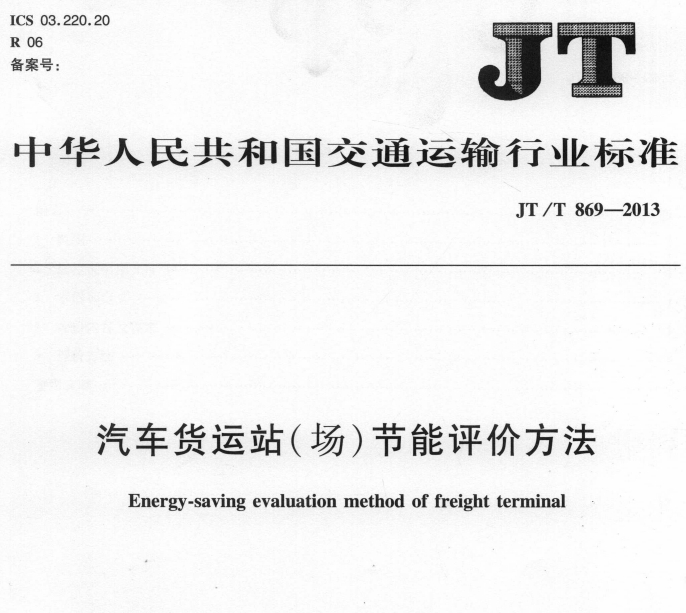 ICS 03.220.20
R 06
备案号:

JT

中华人民共和国交通运输行业标准

JT/T 869—2013

汽车货运站(场)节能评价方法

Energy-saving evaluation method of freight terminal